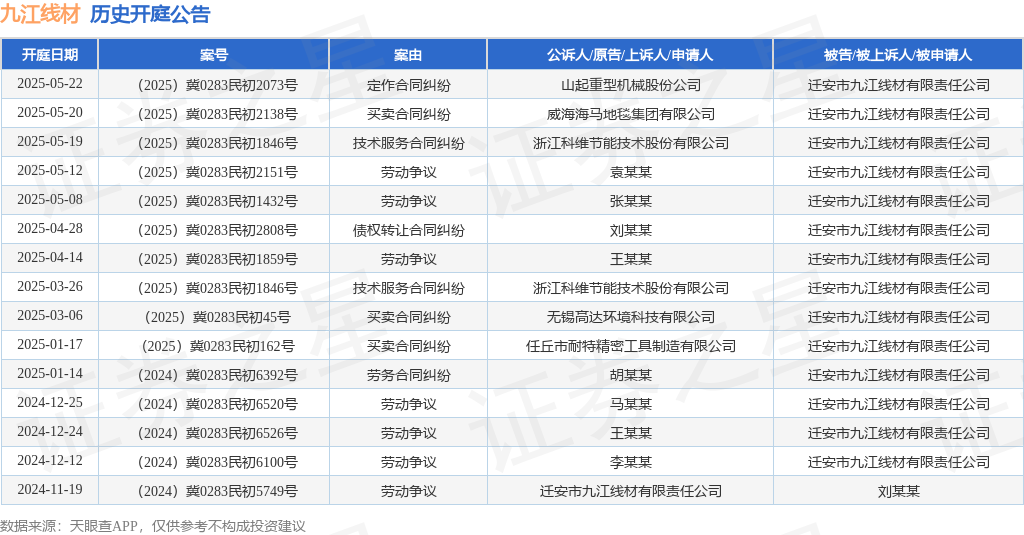 九江线材 历史开庭公告

| 开庭日期 | 案号 | 案由 | 公诉人/原告/上诉人/申请人 | 被告/被上诉人/被申请人 |
|---|---|---|---|---|
| 2025-05-22 | （2025）冀0283民初2073号 | 定作合同纠纷 | 山起重型机械股份公司 | 迁安市九江线材有限责任公司 |
| 2025-05-20 | （2025）冀0283民初2138号 | 买卖合同纠纷 | 威海海马地毯集团有限公司 | 迁安市九江线材有限责任公司 |
| 2025-05-19 | （2025）冀0283民初1846号 | 技术服务合同纠纷 | 浙江科维节能技术股份有限公司 | 迁安市九江线材有限责任公司 |
| 2025-05-12 | （2025）冀0283民初2151号 | 劳动争议 | 袁某某 | 迁安市九江线材有限责任公司 |
| 2025-05-08 | （2025）冀0283民初1432号 | 劳动争议 | 张某某 | 迁安市九江线材有限责任公司 |
| 2025-04-28 | （2025）冀0283民初2808号 | 债权转让合同纠纷 | 刘某某 | 迁安市九江线材有限责任公司 |
| 2025-04-14 | （2025）冀0283民初1859号 | 劳动争议 | 王某某 | 迁安市九江线材有限责任公司 |
| 2025-03-26 | （2025）冀0283民初1846号 | 技术服务合同纠纷 | 浙江科维节能技术股份有限公司 | 迁安市九江线材有限责任公司 |
| 2025-03-06 | （2025）冀0283民初45号 | 买卖合同纠纷 | 无锡高达环境科技有限公司 | 迁安市九江线材有限责任公司 |
| 2025-01-17 | （2025）冀0283民初162号 | 买卖合同纠纷 | 任丘市耐特精密工具制造有限公司 | 迁安市九江线材有限责任公司 |
| 2025-01-14 | （2024）冀0283民初6392号 | 劳务合同纠纷 | 胡某某 | 迁安市九江线材有限责任公司 |
| 2024-12-25 | （2024）冀0283民初6520号 | 劳动争议 | 马某某 | 迁安市九江线材有限责任公司 |
| 2024-12-24 | （2024）冀0283民初6526号 | 劳动争议 | 王某某 | 迁安市九江线材有限责任公司 |
| 2024-12-12 | （2024）冀0283民初6100号 | 劳动争议 | 李某某 | 迁安市九江线材有限责任公司 |
| 2024-11-19 | （2024）冀0283民初5749号 | 劳动争议 | 迁安市九江线材有限责任公司 | 刘某某 |

数据来源：天眼查APP，仅供参考不构成投资建议